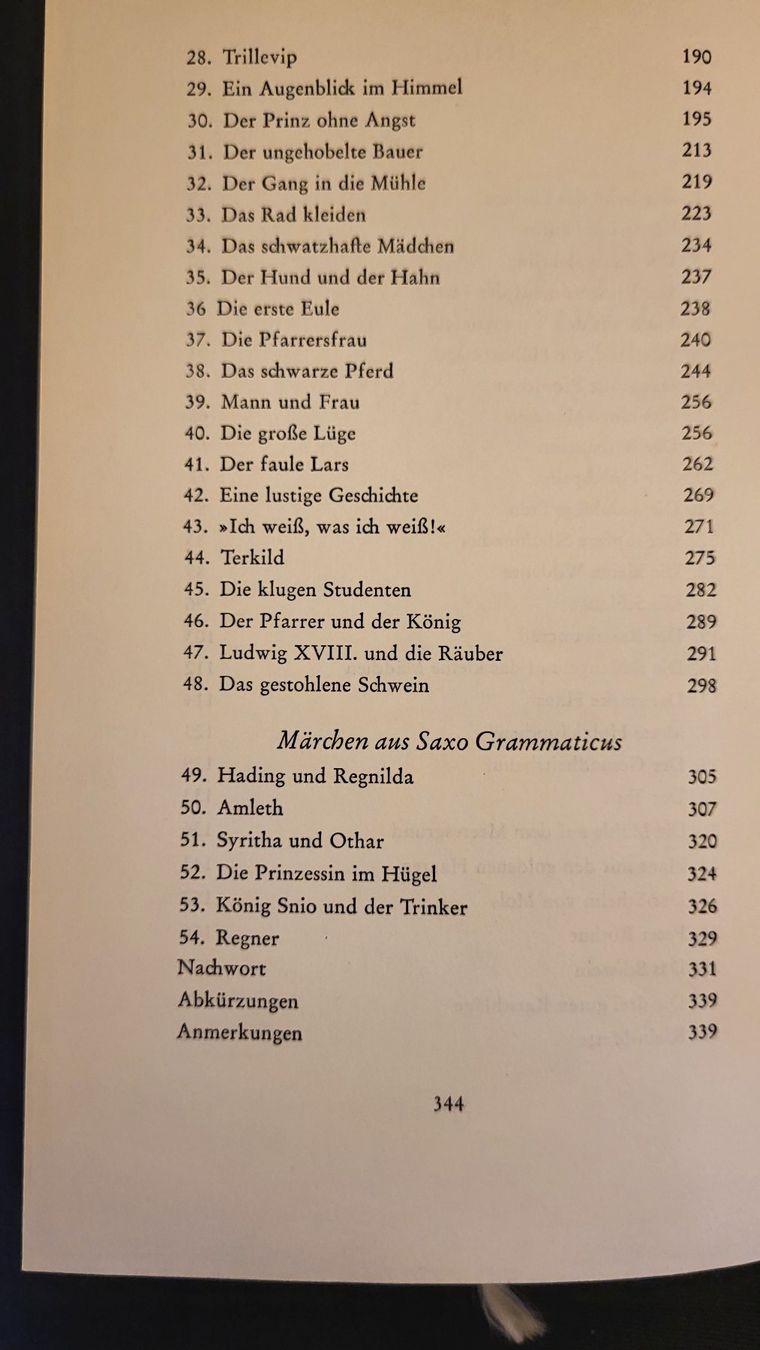 28. Trillevip 190
29. Ein Augenblick im Himmel 194
30. Der Prinz ohne Angst 195
31. Der ungehobelte Bauer 213
32. Der Gang in die Mühle 219
33. Das Rad kleiden 223
34. Das schwatzhafte Mädchen 234
35. Der Hund und der Hahn 237
36 Die erste Eule 238
37. Die Pfarrersfrau 240
38. Das schwarze Pferd 244
39. Mann und Frau 256
40. Die große Lüge 256
41. Der faule Lars 262
42. Eine lustige Geschichte 269
43. »Ich weiß, was ich weiß!« 271
44. Terkild 275
45. Die klugen Studenten 282
46. Der Pfarrer und der König 289
47. Ludwig XVIII. und die Räuber 291
48. Das gestohlene Schwein 298

Märchen aus Saxo Grammaticus

49. Hading und Regnilda 305
50. Amleth 307
51. Syritha und Othar 320
52. Die Prinzessin im Hügel 324
53. König Snio und der Trinker 326
54. Regner 329
Nachwort 331
Abkürzungen 339
Anmerkungen 339

344